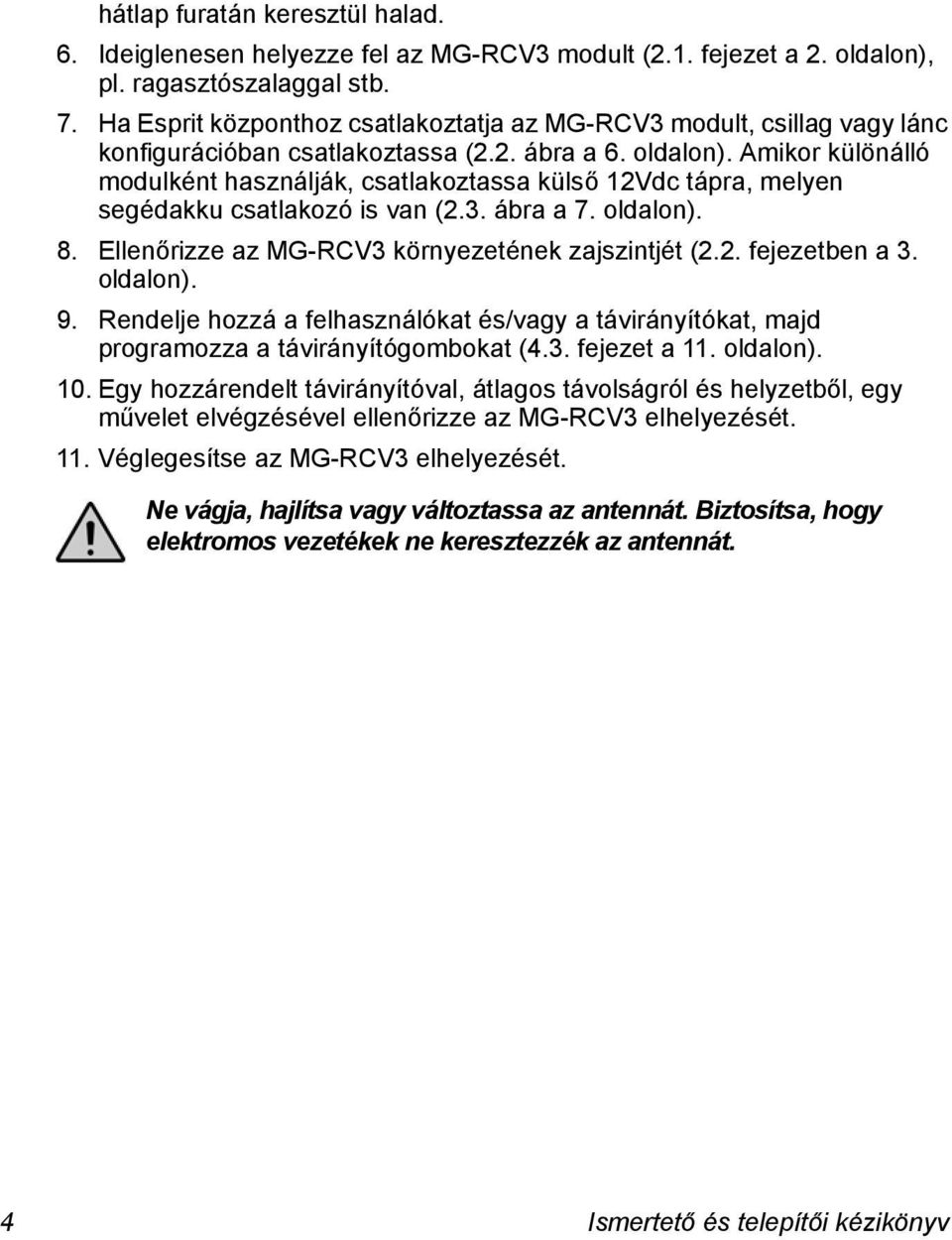 hátlap furatán keresztül halad.

6. Ideiglenesen helyezze fel az MG-RCV3 modult (2.1. fejezet a 2. oldalon), pl. ragasztószalaggal stb.

7. Ha Esprit központhoz csatlakoztatja az MG-RCV3 modult, csillag vagy lánc konfigurációban csatlakoztassa (2.2. ábra a 6. oldalon). Amikor különálló modulként használják, csatlakoztassa külső 12Vdc tápra, melyen segédakku csatlakozó is van (2.3. ábra a 7. oldalon).

8. Ellenőrizze az MG-RCV3 környezetének zajszintjét (2.2. fejezetben a 3. oldalon).

9. Rendelje hozzá a felhasználókat és/vagy a távirányítókat, majd programozza a távirányítógombokat (4.3. fejezet a 11. oldalon).

10. Egy hozzárendelt távirányítóval, átlagos távolságról és helyzetből, egy művelet elvégzésével ellenőrizze az MG-RCV3 elhelyezését.

11. Véglegesítse az MG-RCV3 elhelyezését.

Ne vágja, hajlítsa vagy változtassa az antennát. Biztosítsa, hogy elektromos vezetékek ne keresztezzék az antennát.

4

Ismertető és telepítői kézikönyv